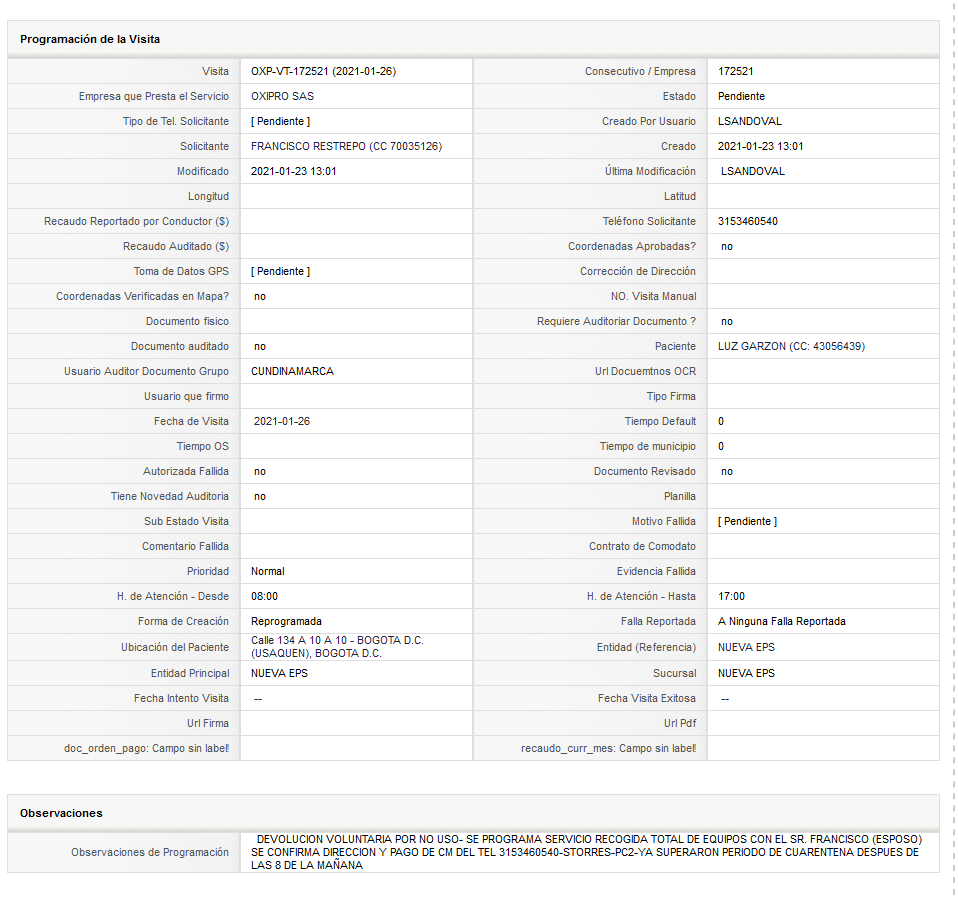 Programación de la Visita

| | | | |
|---|---|---|---|
| Visita | OXP-VT-172521 (2021-01-26) | Consecutivo / Empresa | 172521 |
| Empresa que Presta el Servicio | OXIPRO SAS | Estado | Pendiente |
| Tipo de Tel. Solicitante | [ Pendiente ] | Creado Por Usuario | LSANDOVAL |
| Solicitante | FRANCISCO RESTREPO (CC 70035126) | Creado | 2021-01-23 13:01 |
| Modificado | 2021-01-23 13:01 | Última Modificación | LSANDOVAL |
| Longitud | | Latitud | |
| Recaudo Reportado por Conductor ($) | | Teléfono Solicitante | 3153460540 |
| Recaudo Auditado ($) | | Coordenadas Aprobadas? | no |
| Toma de Datos GPS | [ Pendiente ] | Corrección de Dirección | |
| Coordenadas Verificadas en Mapa? | no | NO. Visita Manual | |
| Documento fisico | | Requiere Auditoriar Documento ? | no |
| Documento auditado | no | Paciente | LUZ GARZON (CC: 43056439) |
| Usuario Auditor Documento Grupo | CUNDINAMARCA | Url Docuemtnos OCR | |
| Usuario que firmo | | Tipo Firma | |
| Fecha de Visita | 2021-01-26 | Tiempo Default | 0 |
| Tiempo OS | | Tiempo de municipio | 0 |
| Autorizada Fallida | no | Documento Revisado | no |
| Tiene Novedad Auditoria | no | Planilla | |
| Sub Estado Visita | | Motivo Fallida | [ Pendiente ] |
| Comentario Fallida | | Contrato de Comodato | |
| Prioridad | Normal | Evidencia Fallida | |
| H. de Atención - Desde | 08:00 | H. de Atención - Hasta | 17:00 |
| Forma de Creación | Reprogramada | Falla Reportada | A Ninguna Falla Reportada |
| Ubicación del Paciente | Calle 134 A 10 A 10 - BOGOTA D.C. (USAQUEN), BOGOTA D.C. | Entidad (Referencia) | NUEVA EPS |
| Entidad Principal | NUEVA EPS | Sucursal | NUEVA EPS |
| Fecha Intento Visita | -- | Fecha Visita Exitosa | -- |
| Url Firma | | Url Pdf | |
| doc_orden_pago: Campo sin label! | | recaudo_curr_mes: Campo sin label! | |

Observaciones

| | |
|---|---|
| Observaciones de Programación | DEVOLUCION VOLUNTARIA POR NO USO- SE PROGRAMA SERVICIO RECOGIDA TOTAL DE EQUIPOS CON EL SR. FRANCISCO (ESPOSO) SE CONFIRMA DIRECCION Y PAGO DE CM DEL TEL 3153460540-STORRES-PC2-YA SUPERARON PERIODO DE CUARENTENA DESPUES DE LAS 8 DE LA MAÑANA |